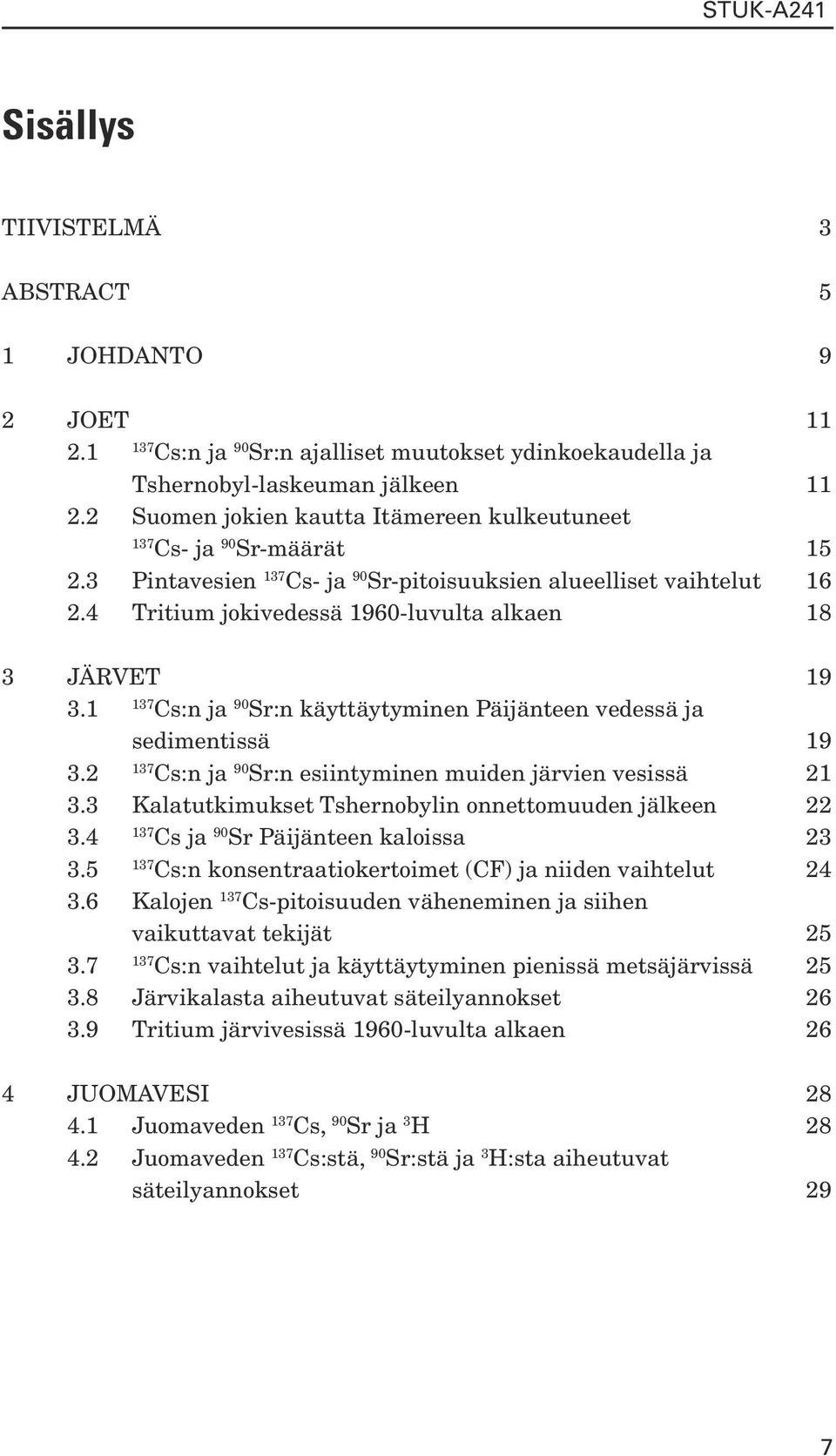 STUK-A241

Sisällys

TIIVISTELMÄ 3

ABSTRACT 5

1 JOHDANTO 9

2 JOET 11
2.1 $^{137}$Cs:n ja $^{90}$Sr:n ajalliset muutokset ydinkoekaudella ja Tshernobyl-laskeuman jälkeen 11
2.2 Suomen jokien kautta Itämereen kulkeutuneet $^{137}$Cs- ja $^{90}$Sr-määrät 15
2.3 Pintavesien $^{137}$Cs- ja $^{90}$Sr-pitoisuuksien alueelliset vaihtelut 16
2.4 Tritium jokivedessä 1960-luvulta alkaen 18

3 JÄRVET 19
3.1 $^{137}$Cs:n ja $^{90}$Sr:n käyttäytyminen Päijänteen vedessä ja sedimentissä 19
3.2 $^{137}$Cs:n ja $^{90}$Sr:n esiintyminen muiden järvien vesissä 21
3.3 Kalatutkimukset Tshernobylin onnettomuuden jälkeen 22
3.4 $^{137}$Cs ja $^{90}$Sr Päijänteen kaloissa 23
3.5 $^{137}$Cs:n konsentraatiokertoimet (CF) ja niiden vaihtelut 24
3.6 Kalojen $^{137}$Cs-pitoisuuden väheneminen ja siihen vaikuttavat tekijät 25
3.7 $^{137}$Cs:n vaihtelut ja käyttäytyminen pienissä metsäjärvissä 25
3.8 Järvikalasta aiheutuvat säteilyannokset 26
3.9 Tritium järvivesissä 1960-luvulta alkaen 26

4 JUOMAVESI 28
4.1 Juomaveden $^{137}$Cs, $^{90}$Sr ja $^{3}$H 28
4.2 Juomaveden $^{137}$Cs:stä, $^{90}$Sr:stä ja $^{3}$H:sta aiheutuvat säteilyannokset 29

7